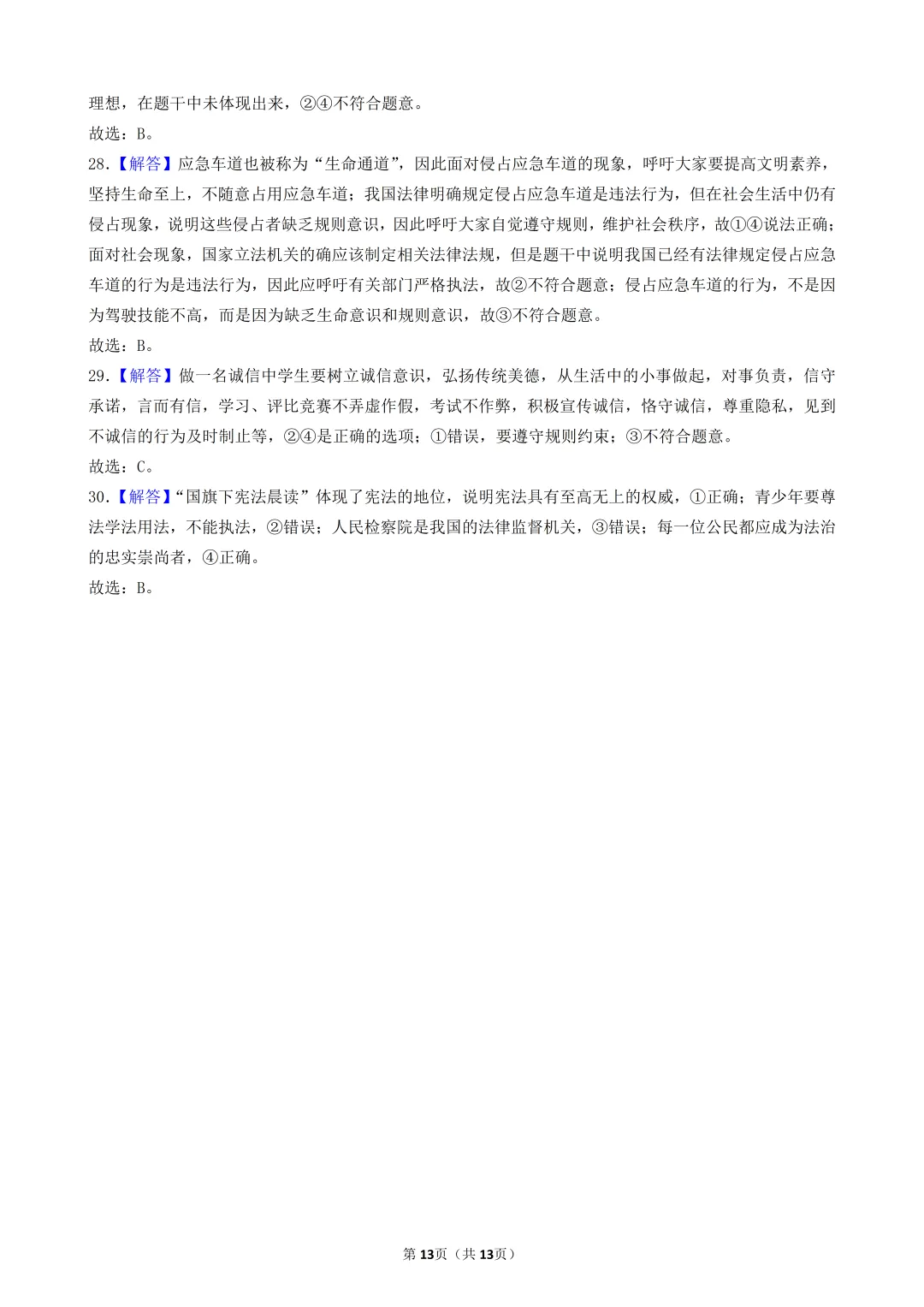 理想，在题干中未体现出来，②④不符合题意。
故选：B。

28.【解答】应急车道也被称为“生命通道”，因此面对侵占应急车道的现象，呼吁大家要提高文明素养，坚持生命至上，不随意占用应急车道；我国法律明确规定侵占应急车道是违法行为，但在社会生活中仍有侵占现象，说明这些侵占者缺乏规则意识，因此呼吁大家自觉遵守规则，维护社会秩序，故①④说法正确；面对社会现象，国家立法机关的确应该制定相关法律法规，但是题干中说明我国已经有法律规定侵占应急车道的行为是违法行为，因此应呼吁有关部门严格执法，故②不符合题意；侵占应急车道的行为，不是因为驾驶技能不高，而是因为缺乏生命意识和规则意识，故③不符合题意。
故选：B。

29.【解答】做一名诚信中学生要树立诚信意识，弘扬传统美德，从生活中的小事做起，对事负责，信守承诺，言而有信，学习、评比竞赛不弄虚作假，考试不作弊，积极宣传诚信，恪守诚信，尊重隐私，见到不诚信的行为及时制止等，②④是正确的选项；①错误，要遵守规则约束；③不符合题意。
故选：C。

30.【解答】“国旗下宪法晨读”体现了宪法的地位，说明宪法具有至高无上的权威，①正确；青少年要尊法学法用法，不能执法，②错误；人民检察院是我国的法律监督机关，③错误；每一位公民都应成为法治的忠实崇尚者，④正确。
故选：B。

第13页（共13页）